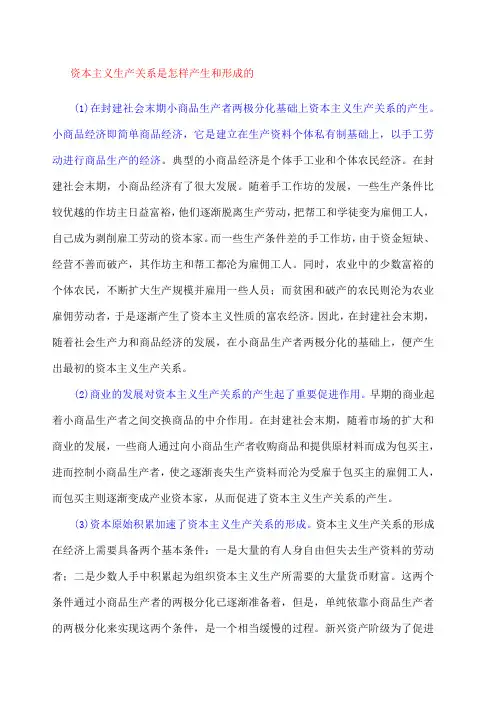 资本主义生产关系是怎样产生和形成的

⑴在封建社会末期小商品生产者两极分化基础上资本主义生产关系的产生。小商品经济即简单商品经济，它是建立在生产资料个体私有制基础上，以手工劳动进行商品生产的经济。典型的小商品经济是个体手工业和个体农民经济。在封建社会末期，小商品经济有了很大发展。随着手工作坊的发展，一些生产条件比较优越的作坊主日益富裕，他们逐渐脱离生产劳动，把帮工和学徒变为雇佣工人，自己成为剥削雇工劳动的资本家。而一些生产条件差的手工作坊，由于资金短缺、经营不善而破产，其作坊主和帮工都沦为雇佣工人。同时，农业中的少数富裕的个体农民，不断扩大生产规模并雇用一些人员；而贫困和破产的农民则沦为农业雇佣劳动者，于是逐渐产生了资本主义性质的富农经济。因此，在封建社会末期，随着社会生产力和商品经济的发展，在小商品生产者两极分化的基础上，便产生出最初的资本主义生产关系。

⑵商业的发展对资本主义生产关系的产生起了重要促进作用。早期的商业起着小商品生产者之间交换商品的中介作用。在封建社会末期，随着市场的扩大和商业的发展，一些商人通过向小商品生产者收购商品和提供原材料而成为包买主，进而控制小商品生产者，使之逐渐丧失生产资料而沦为受雇于包买主的雇佣工人，而包买主则逐渐变成产业资本家，从而促进了资本主义生产关系的产生。

⑶资本原始积累加速了资本主义生产关系的形成。资本主义生产关系的形成在经济上需要具备两个基本条件：一是大量的有人身自由但失去生产资料的劳动者；二是少数人手中积累起为组织资本主义生产所需要的大量货币财富。这两个条件通过小商品生产者的两极分化已逐渐准备着，但是，单纯依靠小商品生产者的两极分化来实现这两个条件，是一个相当缓慢的过程。新兴资产阶级为了促进